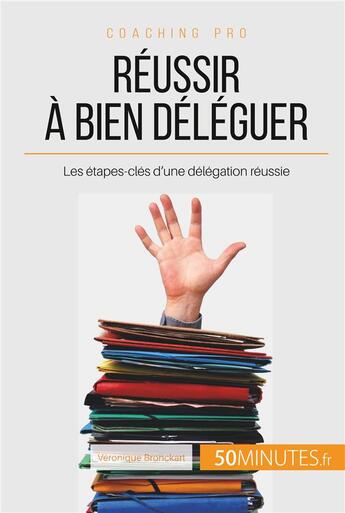 COACHING PRO

RÉUSSIR À BIEN DÉLÉGUER

Les étapes-clés d'une délégation réussie

Véronique Bronckart

50MINUTES.fr